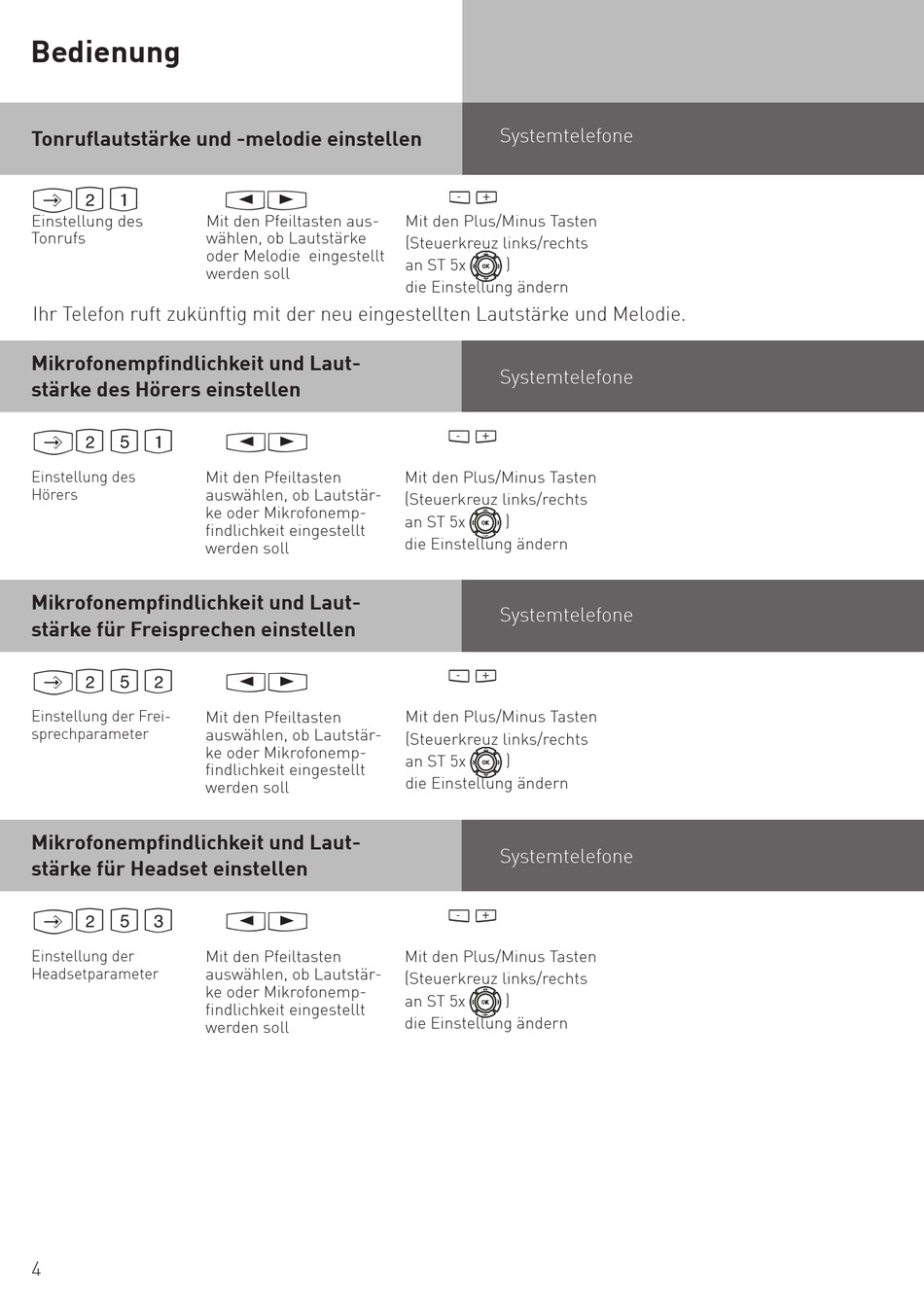 Bedienung

Tonruflautstärke und -melodie einstellen

Systemtelefone

2 1
Einstellung des Tonrufs

Mit den Pfeiltasten auswählen, ob Lautstärke oder Melodie eingestellt werden soll

- +
Mit den Plus/Minus Tasten (Steuerkreuz links/rechts an ST 5x OK ) die Einstellung ändern

Ihr Telefon ruft zukünftig mit der neu eingestellten Lautstärke und Melodie.

Mikrofonempfindlichkeit und Lautstärke des Hörers einstellen

Systemtelefone

2 5 1
Einstellung des Hörers

Mit den Pfeiltasten auswählen, ob Lautstärke oder Mikrofonempfindlichkeit eingestellt werden soll

- +
Mit den Plus/Minus Tasten (Steuerkreuz links/rechts an ST 5x OK ) die Einstellung ändern

Mikrofonempfindlichkeit und Lautstärke für Freisprechen einstellen

Systemtelefone

2 5 2
Einstellung der Freisprechparameter

Mit den Pfeiltasten auswählen, ob Lautstärke oder Mikrofonempfindlichkeit eingestellt werden soll

- +
Mit den Plus/Minus Tasten (Steuerkreuz links/rechts an ST 5x OK ) die Einstellung ändern

Mikrofonempfindlichkeit und Lautstärke für Headset einstellen

Systemtelefone

2 5 3
Einstellung der Headsetparameter

Mit den Pfeiltasten auswählen, ob Lautstärke oder Mikrofonempfindlichkeit eingestellt werden soll

- +
Mit den Plus/Minus Tasten (Steuerkreuz links/rechts an ST 5x OK ) die Einstellung ändern

4